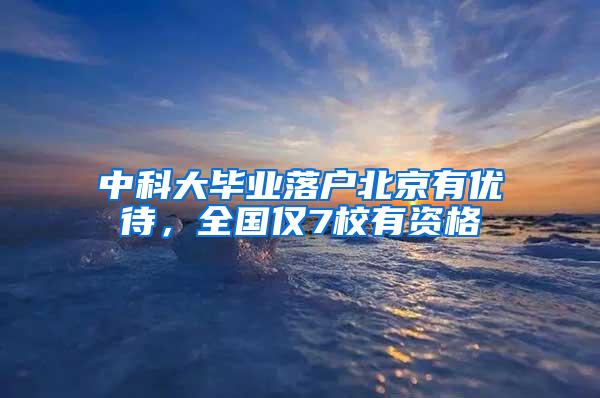 中科大毕业落户北京有优待，全国仅7校有资格